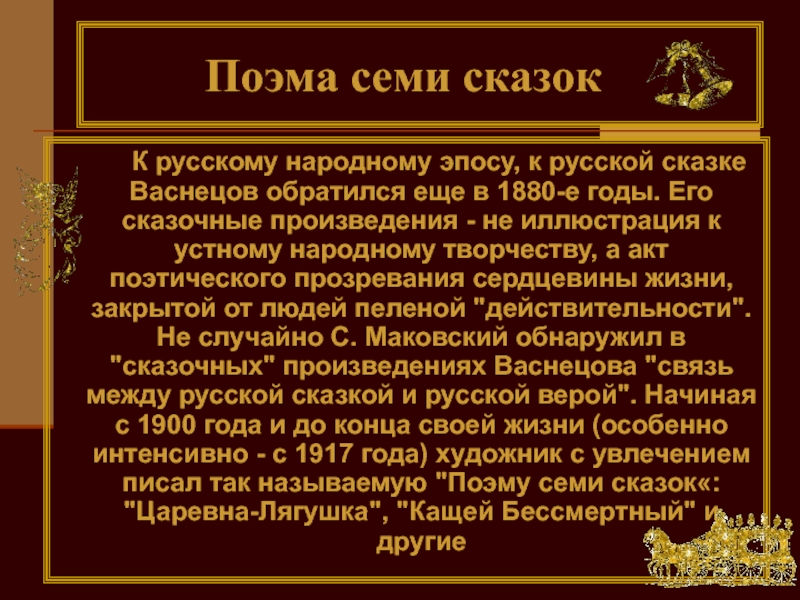 Поэма семи сказок

К русскому народному эпосу, к русской сказке Васнецов обратился еще в 1880-е годы. Его сказочные произведения - не иллюстрация к устному народному творчеству, а акт поэтического прозревания сердцевины жизни, закрытой от людей пеленой "действительности". Не случайно С. Маковский обнаружил в "сказочных" произведениях Васнецова "связь между русской сказкой и русской верой". Начиная с 1900 года и до конца своей жизни (особенно интенсивно - с 1917 года) художник с увлечением писал так называемую "Поэму семи сказок«: "Царевна-Лягушка", "Кащей Бессмертный" и другие